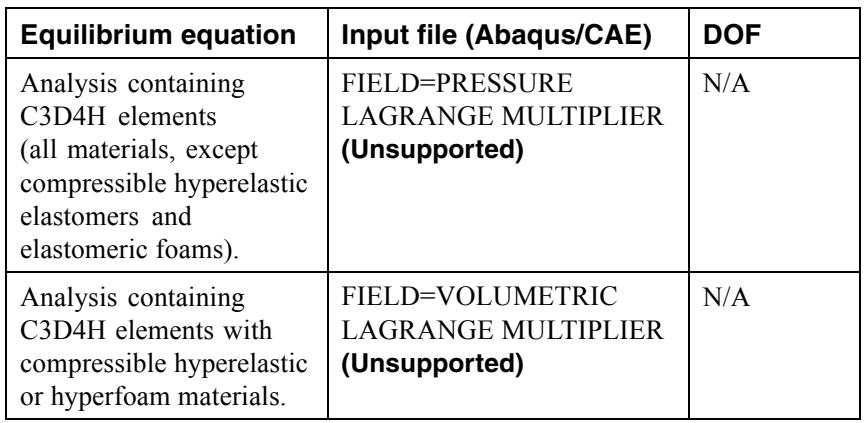 | Equilibrium equation | Input file (Abaqus/CAE) | DOF |
|---|---|---|
| Analysis containing C3D4H elements (all materials, except compressible hyperelastic elastomers and elastomeric foams). | FIELD=PRESSURE LAGRANGE MULTIPLIER **(Unsupported)** | N/A |
| Analysis containing C3D4H elements with compressible hyperelastic or hyperfoam materials. | FIELD=VOLUMETRIC LAGRANGE MULTIPLIER **(Unsupported)** | N/A |